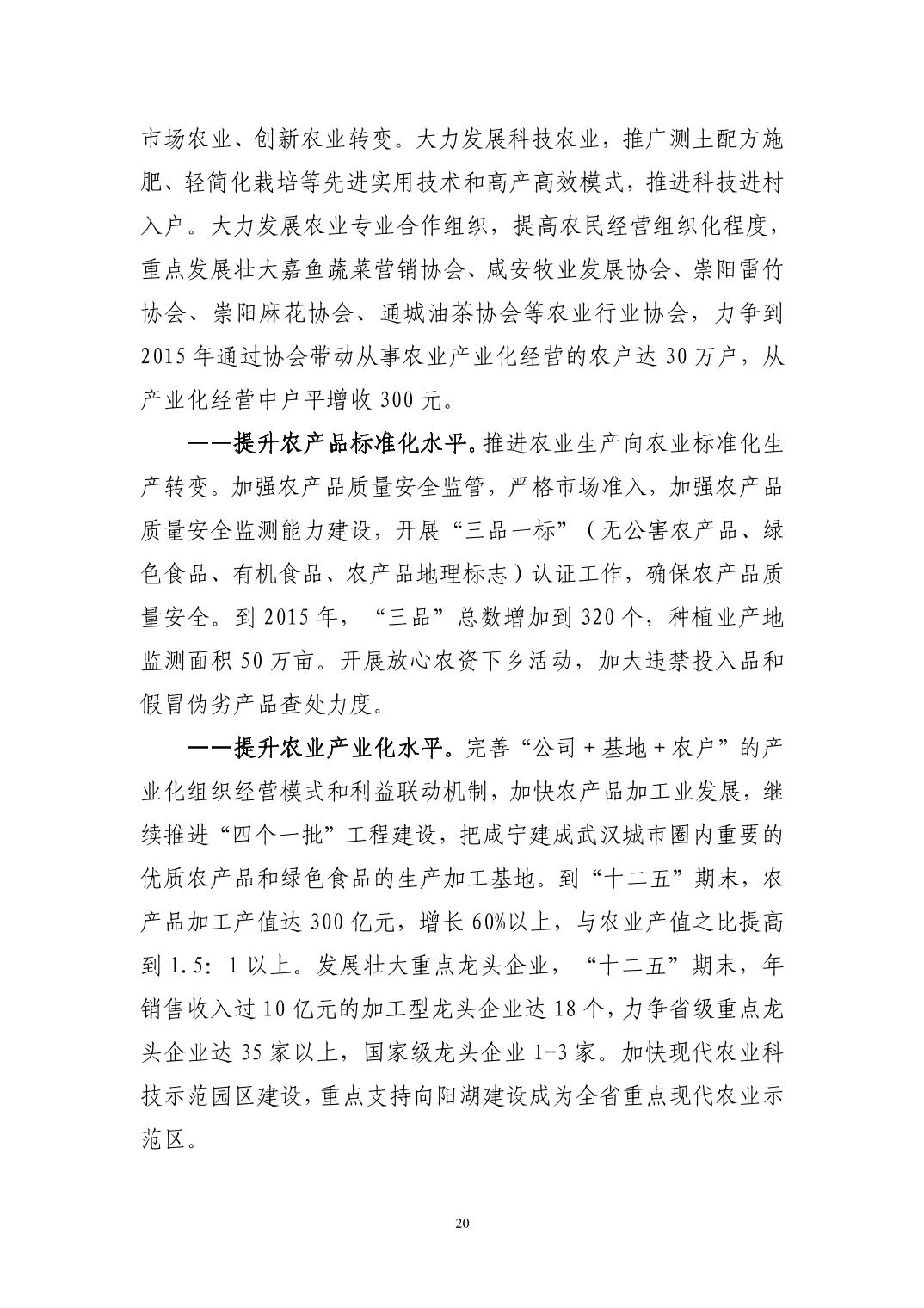 市场农业、创新农业转变。大力发展科技农业，推广测土配方施肥、轻简化栽培等先进实用技术和高产高效模式，推进科技进村入户。大力发展农业专业合作组织，提高农民经营组织化程度，重点发展壮大嘉鱼蔬菜营销协会、咸安牧业发展协会、崇阳雷竹协会、崇阳麻花协会、通城油茶协会等农业行业协会，力争到2015年通过协会带动从事农业产业化经营的农户达30万户，从产业化经营中户平增收300元。

——提升农产品标准化水平。推进农业生产向农业标准化生产转变。加强农产品质量安全监管，严格市场准入，加强农产品质量安全监测能力建设，开展“三品一标”（无公害农产品、绿色食品、有机食品、农产品地理标志）认证工作，确保农产品质量安全。到2015年，“三品”总数增加到320个，种植业产地监测面积50万亩。开展放心农资下乡活动，加大违禁投入品和假冒伪劣产品查处力度。

——提升农业产业化水平。完善“公司＋基地＋农户”的产业化组织经营模式和利益联动机制，加快农产品加工业发展，继续推进“四个一批”工程建设，把咸宁建成武汉城市圈内重要的优质农产品和绿色食品的生产加工基地。到“十二五”期末，农产品加工产值达300亿元，增长60%以上，与农业产值之比提高到1.5：1以上。发展壮大重点龙头企业，“十二五”期末，年销售收入过10亿元的加工型龙头企业达18个，力争省级重点龙头企业达35家以上，国家级龙头企业1-3家。加快现代农业科技示范园区建设，重点支持向阳湖建设成为全省重点现代农业示范区。

20